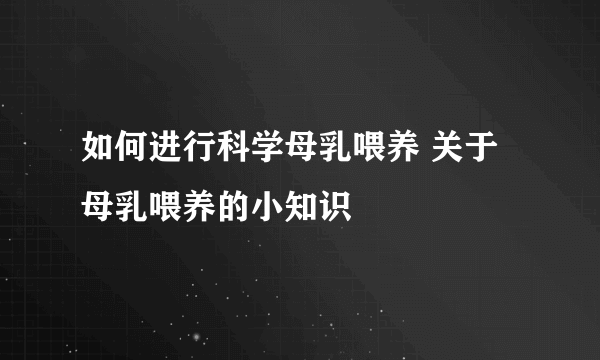 如何进行科学母乳喂养 关于母乳喂养的小知识